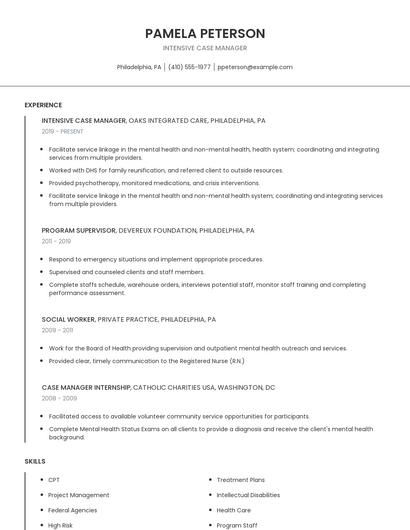 PAMELA PETERSON

INTENSIVE CASE MANAGER

Philadelphia, PA | (410) 555-1977 | ppeterson@example.com

EXPERIENCE

INTENSIVE CASE MANAGER, OAKS INTEGRATED CARE, PHILADELPHIA, PA

2019 - PRESENT

- Facilitate service linkage in the mental health and non-mental health, health system; coordinating and integrating services from multiple providers.
- Worked with DHS for family reunification, and referred client to outside resources.
- Provided psychotherapy, monitored medications, and crisis interventions.
- Facilitate service linkage in the mental health and non-mental health system; coordinating and integrating services from multiple providers.

PROGRAM SUPERVISOR, DEVEREUX FOUNDATION, PHILADELPHIA, PA

2011 - 2019

- Respond to emergency situations and implement appropriate procedures.
- Supervised and counseled clients and staff members.
- Complete staffs schedule, warehouse orders, interviews potential staff, monitor staff training and completing performance assessment.

SOCIAL WORKER, PRIVATE PRACTICE, PHILADELPHIA, PA

2009 - 2011

- Work for the Board of Health providing supervision and outpatient mental health outreach and services.
- Provided clear, timely communication to the Registered Nurse (R.N.)

CASE MANAGER INTERNSHIP, CATHOLIC CHARITIES USA, WASHINGTON, DC

2008 - 2009

- Facilitated access to available volunteer community service opportunities for participants.
- Complete Mental Health Status Exams on all clients to provide a diagnosis and receive the client's mental health background.

SKILLS

- CPT
- Project Management
- Federal Agencies
- High Risk

- Treatment Plans
- Intellectual Disabilities
- Health Care
- Program Staff